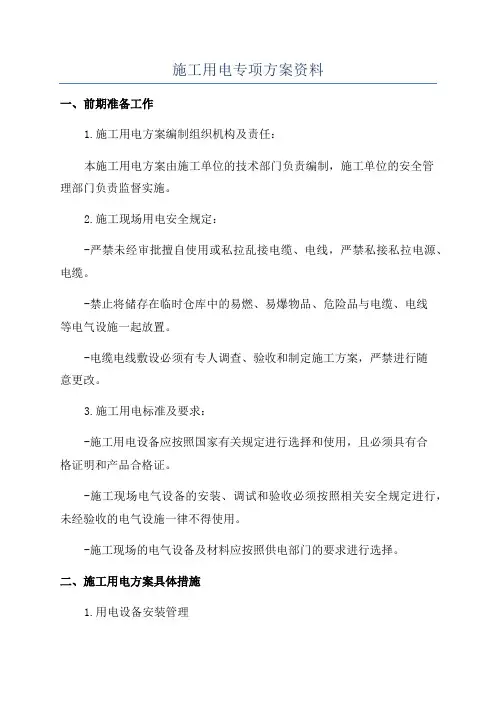 施工用电专项方案资料

一、前期准备工作

1.施工用电方案编制组织机构及责任：

本施工用电方案由施工单位的技术部门负责编制，施工单位的安全管理部门负责监督实施。

2.施工现场用电安全规定：

-严禁未经审批擅自使用或私拉乱接电缆、电线，严禁私接私拉电源、电缆。

-禁止将储存在临时仓库中的易燃、易爆物品、危险品与电缆、电线等电气设施一起放置。

-电缆电线敷设必须有专人调查、验收和制定施工方案，严禁进行随意更改。

3.施工用电标准及要求：

-施工用电设备应按照国家有关规定进行选择和使用，且必须具有合格证明和产品合格证。

-施工现场电气设备的安装、调试和验收必须按照相关安全规定进行，未经验收的电气设施一律不得使用。

-施工现场的电气设备及材料应按照供电部门的要求进行选择。

二、施工用电方案具体措施

1.用电设备安装管理